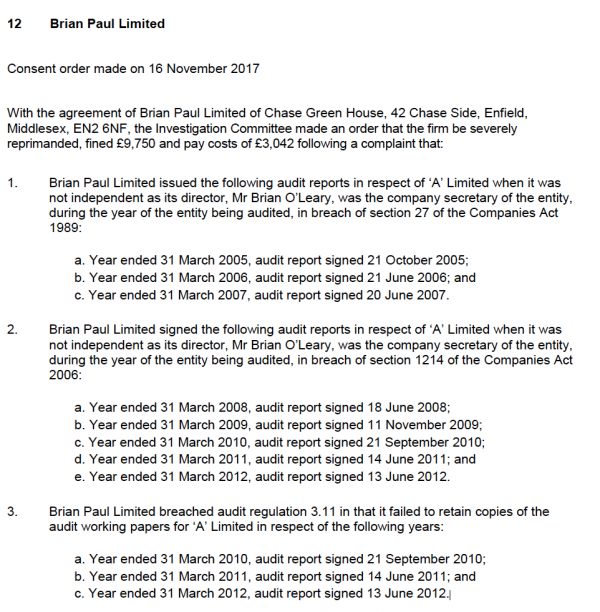 12 Brian Paul Limited

Consent order made on 16 November 2017

With the agreement of Brian Paul Limited of Chase Green House, 42 Chase Side, Enfield, Middlesex, EN2 6NF, the Investigation Committee made an order that the firm be severely reprimanded, fined £9,750 and pay costs of £3,042 following a complaint that:

1. Brian Paul Limited issued the following audit reports in respect of 'A' Limited when it was not independent as its director, Mr Brian O'Leary, was the company secretary of the entity, during the year of the entity being audited, in breach of section 27 of the Companies Act 1989:

a. Year ended 31 March 2005, audit report signed 21 October 2005;
b. Year ended 31 March 2006, audit report signed 21 June 2006; and
c. Year ended 31 March 2007, audit report signed 20 June 2007.

2. Brian Paul Limited signed the following audit reports in respect of 'A' Limited when it was not independent as its director, Mr Brian O'Leary, was the company secretary of the entity, during the year of the entity being audited, in breach of section 1214 of the Companies Act 2006:

a. Year ended 31 March 2008, audit report signed 18 June 2008;
b. Year ended 31 March 2009, audit report signed 11 November 2009;
c. Year ended 31 March 2010, audit report signed 21 September 2010;
d. Year ended 31 March 2011, audit report signed 14 June 2011; and
e. Year ended 31 March 2012, audit report signed 13 June 2012.

3. Brian Paul Limited breached audit regulation 3.11 in that it failed to retain copies of the audit working papers for 'A' Limited in respect of the following years:

a. Year ended 31 March 2010, audit report signed 21 September 2010;
b. Year ended 31 March 2011, audit report signed 14 June 2011; and
c. Year ended 31 March 2012, audit report signed 13 June 2012.